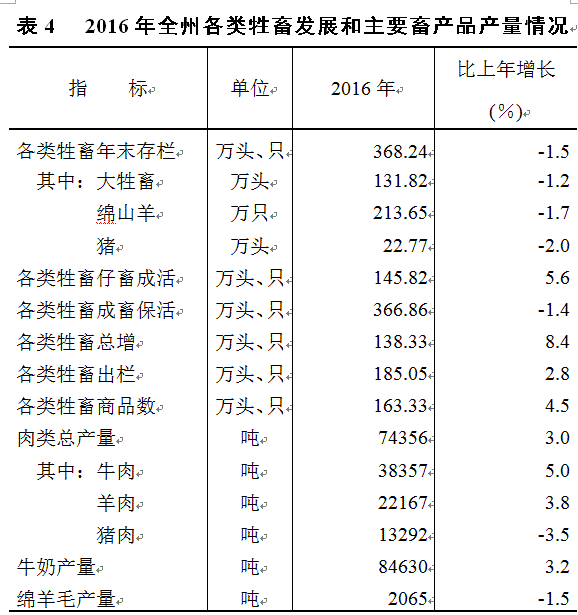 表 4　2016 年全州各类牲畜发展和主要畜产品产量情况

| 指　　标 | 单位 | 2016 年 | 比上年增长（%） |
|---|---|---|---|
| 各类牲畜年末存栏 | 万头、只 | 368.24 | -1.5 |
| 其中：大牲畜 | 万头 | 131.82 | -1.2 |
| 绵山羊 | 万只 | 213.65 | -1.7 |
| 猪 | 万头 | 22.77 | -2.0 |
| 各类牲畜仔畜成活 | 万头、只 | 145.82 | 5.6 |
| 各类牲畜成畜保活 | 万头、只 | 366.86 | -1.4 |
| 各类牲畜总增 | 万头、只 | 138.33 | 8.4 |
| 各类牲畜出栏 | 万头、只 | 185.05 | 2.8 |
| 各类牲畜商品数 | 万头、只 | 163.33 | 4.5 |
| 肉类总产量 | 吨 | 74356 | 3.0 |
| 其中：牛肉 | 吨 | 38357 | 5.0 |
| 羊肉 | 吨 | 22167 | 3.8 |
| 猪肉 | 吨 | 13292 | -3.5 |
| 牛奶产量 | 吨 | 84630 | 3.2 |
| 绵羊毛产量 | 吨 | 2065 | -1.5 |